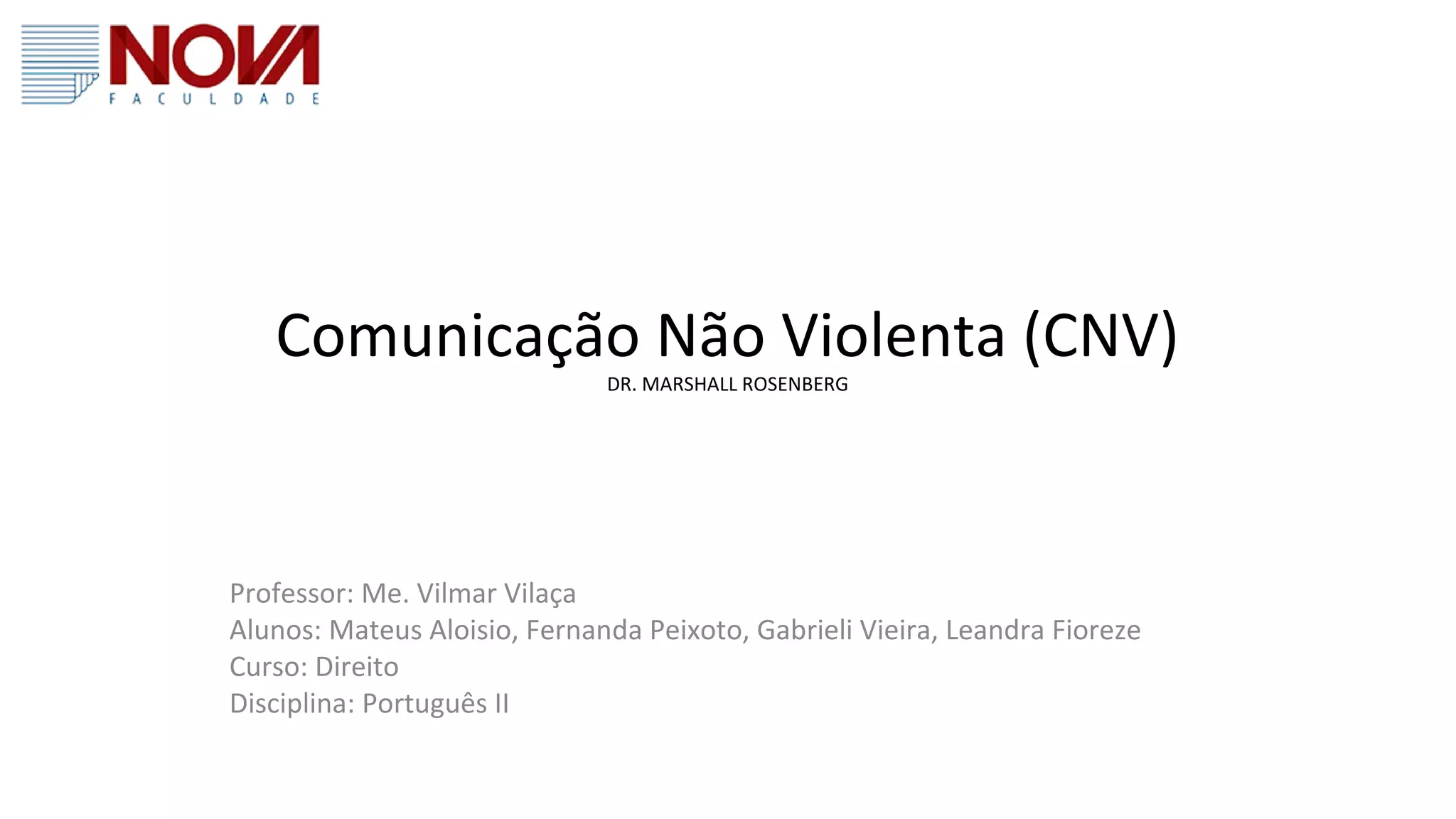 NOVA
FACULDADE

Comunicação Não Violenta (CNV)
DR. MARSHALL ROSENBERG

Professor: Me. Vilmar Vilaça
Alunos: Mateus Aloisio, Fernanda Peixoto, Gabrieli Vieira, Leandra Fioreze
Curso: Direito
Disciplina: Português II